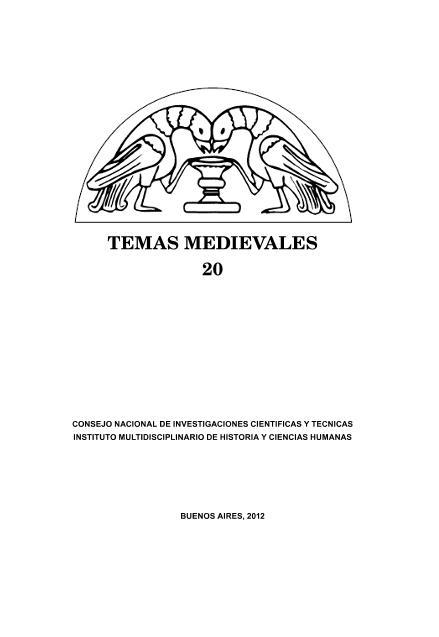 TEMAS MEDIEVALES
20

CONSEJO NACIONAL DE INVESTIGACIONES CIENTIFICAS Y TECNICAS
INSTITUTO MULTIDISCIPLINARIO DE HISTORIA Y CIENCIAS HUMANAS

BUENOS AIRES, 2012